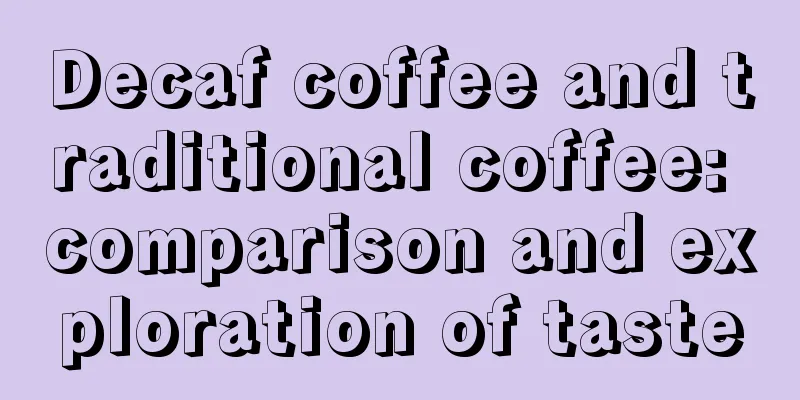 Decaf coffee and traditional coffee: comparison and exploration of taste